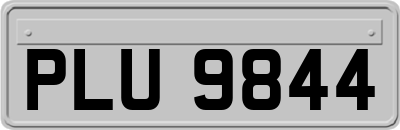 PLU 9844